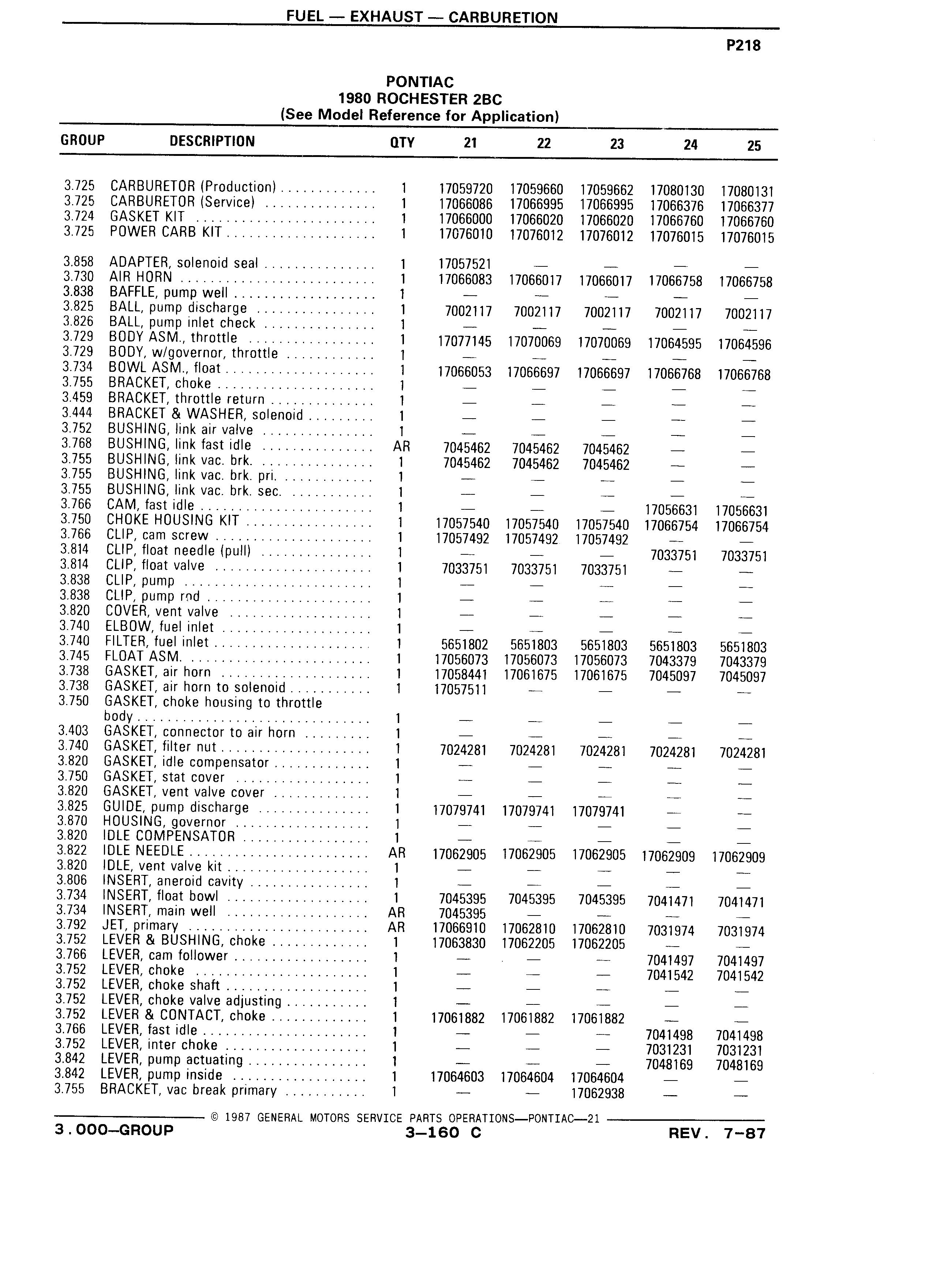 FUEL — EXHAUST — CARBURETION

P218

PONTIAC
1980 ROCHESTER 2BC
(See Model Reference for Application)

| GROUP | DESCRIPTION | QTY | 21 | 22 | 23 | 24 | 25 |
|---|---|---|---|---|---|---|---|
| 3.725 | CARBURETOR (Production) | 1 | 17059720 | 17059660 | 17059662 | 17080130 | 17080131 |
| 3.725 | CARBURETOR (Service) | 1 | 17066086 | 17066995 | 17066995 | 17066376 | 17066377 |
| 3.724 | GASKET KIT | 1 | 17066000 | 17066020 | 17066020 | 17066760 | 17066760 |
| 3.725 | POWER CARB KIT | 1 | 17076010 | 17076012 | 17076012 | 17076015 | 17076015 |
| 3.858 | ADAPTER, solenoid seal | 1 | 17057521 | — | — | — | — |
| 3.730 | AIR HORN | 1 | 17066083 | 17066017 | 17066017 | 17066758 | 17066758 |
| 3.838 | BAFFLE, pump well | 1 | — | — | — | — | — |
| 3.825 | BALL, pump discharge | 1 | 7002117 | 7002117 | 7002117 | 7002117 | 7002117 |
| 3.826 | BALL, pump inlet check | 1 | — | — | — | — | — |
| 3.729 | BODY ASM., throttle | 1 | 17077145 | 17070069 | 17070069 | 17064595 | 17064596 |
| 3.729 | BODY, w/governor, throttle | 1 | — | — | — | — | — |
| 3.734 | BOWL ASM., float | 1 | 17066053 | 17066697 | 17066697 | 17066768 | 17066768 |
| 3.755 | BRACKET, choke | 1 | — | — | — | — | — |
| 3.459 | BRACKET, throttle return | 1 | — | — | — | — | — |
| 3.444 | BRACKET & WASHER, solenoid | 1 | — | — | — | — | — |
| 3.752 | BUSHING, link air valve | 1 | — | — | — | — | — |
| 3.768 | BUSHING, link fast idle | AR | 7045462 | 7045462 | 7045462 | — | — |
| 3.755 | BUSHING, link vac. brk. | 1 | 7045462 | 7045462 | 7045462 | — | — |
| 3.755 | BUSHING, link vac. brk. pri. | 1 | — | — | — | — | — |
| 3.755 | BUSHING, link vac. brk. sec. | 1 | — | — | — | — | — |
| 3.766 | CAM, fast idle | 1 | — | — | — | 17056631 | 17056631 |
| 3.750 | CHOKE HOUSING KIT | 1 | 17057540 | 17057540 | 17057540 | 17066754 | 17066754 |
| 3.766 | CLIP, cam screw | 1 | 17057492 | 17057492 | 17057492 | — | — |
| 3.814 | CLIP, float needle (pull) | 1 | — | — | — | 7033751 | 7033751 |
| 3.814 | CLIP, float valve | 1 | 7033751 | 7033751 | 7033751 | — | — |
| 3.838 | CLIP, pump | 1 | — | — | — | — | — |
| 3.838 | CLIP, pump rod | 1 | — | — | — | — | — |
| 3.820 | COVER, vent valve | 1 | — | — | — | — | — |
| 3.740 | ELBOW, fuel inlet | 1 | — | — | — | — | — |
| 3.740 | FILTER, fuel inlet | 1 | 5651802 | 5651803 | 5651803 | 5651803 | 5651803 |
| 3.745 | FLOAT ASM. | 1 | 17056073 | 17056073 | 17056073 | 7043379 | 7043379 |
| 3.738 | GASKET, air horn | 1 | 17058441 | 17061675 | 17061675 | 7045097 | 7045097 |
| 3.738 | GASKET, air horn to solenoid | 1 | 17057511 | — | — | — | — |
| 3.750 | GASKET, choke housing to throttle body | 1 | — | — | — | — | — |
| 3.403 | GASKET, connector to air horn | 1 | — | — | — | — | — |
| 3.740 | GASKET, filter nut | 1 | 7024281 | 7024281 | 7024281 | 7024281 | 7024281 |
| 3.820 | GASKET, idle compensator | 1 | — | — | — | — | — |
| 3.750 | GASKET, stat cover | 1 | — | — | — | — | — |
| 3.820 | GASKET, vent valve cover | 1 | — | — | — | — | — |
| 3.825 | GUIDE, pump discharge | 1 | 17079741 | 17079741 | 17079741 | — | — |
| 3.870 | HOUSING, governor | 1 | — | — | — | — | — |
| 3.820 | IDLE COMPENSATOR | 1 | — | — | — | — | — |
| 3.822 | IDLE NEEDLE | AR | 17062905 | 17062905 | 17062905 | 17062909 | 17062909 |
| 3.820 | IDLE, vent valve kit | 1 | — | — | — | — | — |
| 3.806 | INSERT, aneroid cavity | 1 | — | — | — | — | — |
| 3.734 | INSERT, float bowl | 1 | 7045395 | 7045395 | 7045395 | 7041471 | 7041471 |
| 3.734 | INSERT, main well | AR | 7045395 | — | — | — | — |
| 3.792 | JET, primary | AR | 17066910 | 17062810 | 17062810 | 7031974 | 7031974 |
| 3.752 | LEVER & BUSHING, choke | 1 | 17063830 | 17062205 | 17062205 | — | — |
| 3.766 | LEVER, cam follower | 1 | — | — | — | 7041497 | 7041497 |
| 3.752 | LEVER, choke | 1 | — | — | — | 7041542 | 7041542 |
| 3.752 | LEVER, choke shaft | 1 | — | — | — | — | — |
| 3.752 | LEVER, choke valve adjusting | 1 | — | — | — | — | — |
| 3.752 | LEVER & CONTACT, choke | 1 | 17061882 | 17061882 | 17061882 | — | — |
| 3.766 | LEVER, fast idle | 1 | — | — | — | 7041498 | 7041498 |
| 3.752 | LEVER, inter choke | 1 | — | — | — | 7031231 | 7031231 |
| 3.842 | LEVER, pump actuating | 1 | — | — | — | 7048169 | 7048169 |
| 3.842 | LEVER, pump inside | 1 | 17064603 | 17064604 | 17064604 | — | — |
| 3.755 | BRACKET, vac break primary | 1 | — | — | 17062938 | — | — |

© 1987 GENERAL MOTORS SERVICE PARTS OPERATIONS—PONTIAC—21

3.000—GROUP 3—160 C REV. 7-87